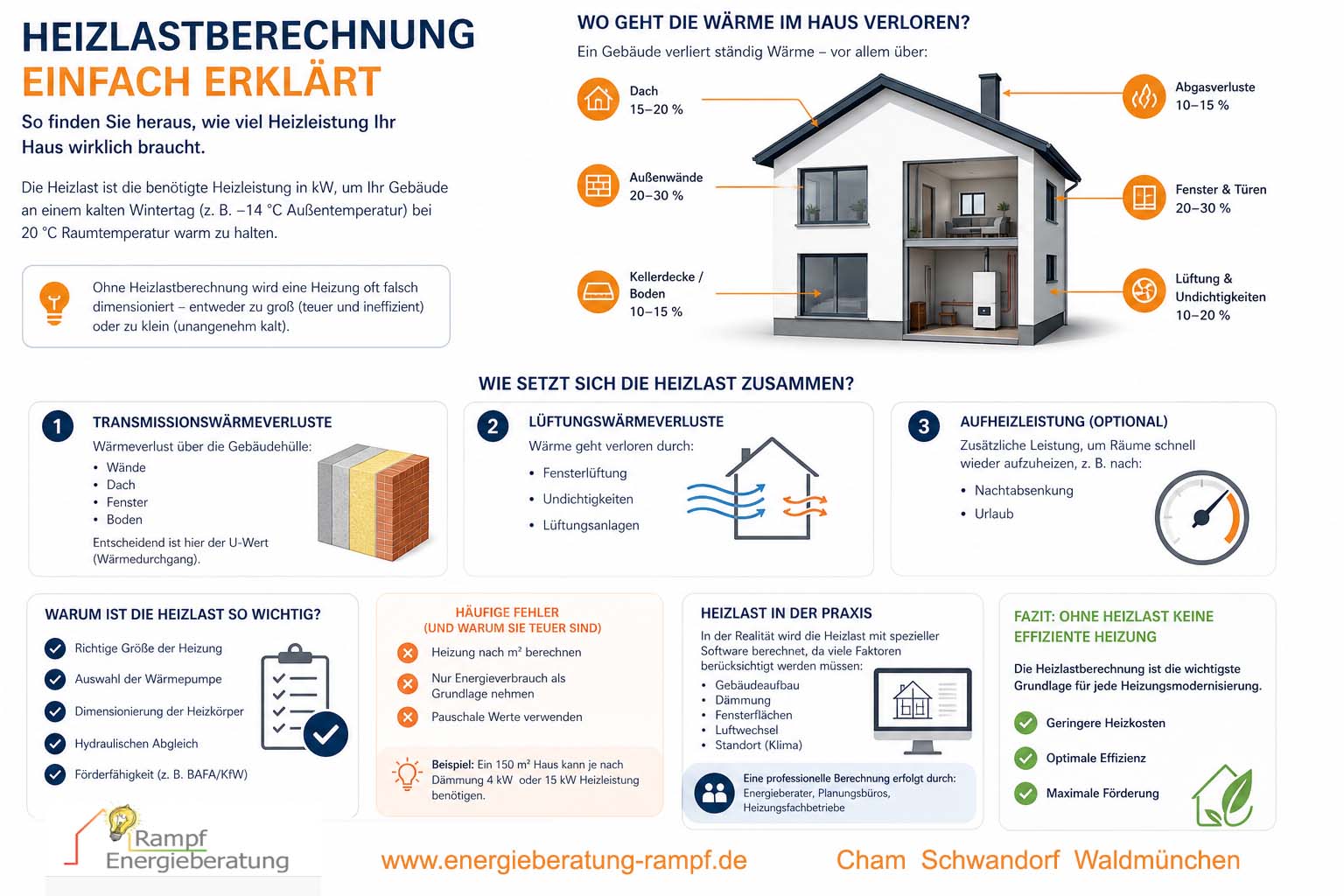 HEIZLASTBERECHNUNG
EINFACH ERKLÄRT

So finden Sie heraus, wie viel Heizleistung Ihr Haus wirklich braucht.

Die Heizlast ist die benötigte Heizleistung in kW, um Ihr Gebäude an einem kalten Wintertag (z. B. –14 °C Außentemperatur) bei 20 °C Raumtemperatur warm zu halten.

Ohne Heizlastberechnung wird eine Heizung oft falsch dimensioniert – entweder zu groß (teuer und ineffizient) oder zu klein (unangenehm kalt).

WO GEHT DIE WÄRME IM HAUS VERLOREN?

Ein Gebäude verliert ständig Wärme – vor allem über:

Dach
15–20 %

Außenwände
20–30 %

Kellerdecke / Boden
10–15 %

Abgasverluste
10–15 %

Fenster & Türen
20–30 %

Lüftung & Undichtigkeiten
10–20 %

WIE SETZT SICH DIE HEIZLAST ZUSAMMEN?

1 TRANSMISSIONSWÄRMEVERLUSTE
Wärmeverlust über die Gebäudehülle:
• Wände
• Dach
• Fenster
• Boden
Entscheidend ist hier der U-Wert (Wärmedurchgang).

2 LÜFTUNGSWÄRMEVERLUSTE
Wärme geht verloren durch:
• Fensterlüftung
• Undichtigkeiten
• Lüftungsanlagen

3 AUFHEIZLEISTUNG (OPTIONAL)
Zusätzliche Leistung, um Räume schnell wieder aufzuheizen, z. B. nach:
• Nachtabsenkung
• Urlaub

WARUM IST DIE HEIZLAST SO WICHTIG?
Richtige Größe der Heizung
Auswahl der Wärmepumpe
Dimensionierung der Heizkörper
Hydraulischen Abgleich
Förderfähigkeit (z. B. BAFA/KfW)

HÄUFIGE FEHLER
(UND WARUM SIE TEUER SIND)
Heizung nach m² berechnen
Nur Energieverbrauch als Grundlage nehmen
Pauschale Werte verwenden

Beispiel: Ein 150 m² Haus kann je nach Dämmung 4 kW oder 15 kW Heizleistung benötigen.

HEIZLAST IN DER PRAXIS
In der Realität wird die Heizlast mit spezieller Software berechnet, da viele Faktoren berücksichtigt werden müssen:
• Gebäudeaufbau
• Dämmung
• Fensterflächen
• Luftwechsel
• Standort (Klima)

Eine professionelle Berechnung erfolgt durch: Energieberater, Planungsbüros, Heizungsfachbetriebe

FAZIT: OHNE HEIZLAST KEINE EFFIZIENTE HEIZUNG
Die Heizlastberechnung ist die wichtigste Grundlage für jede Heizungsmodernisierung.
Geringere Heizkosten
Optimale Effizienz
Maximale Förderung

Rampf
Energieberatung

www.energieberatung-rampf.de

Cham Schwandorf Waldmünchen